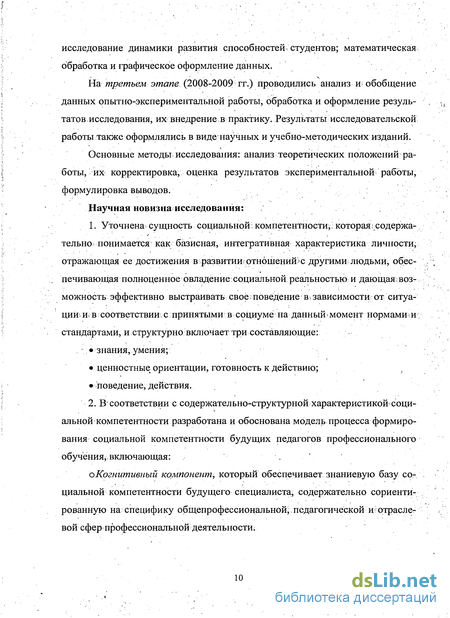 исследование динамики развития способностей студентов; математическая обработка и графическое оформление данных.

На третьем этапе (2008-2009 гг.) проводились анализ и обобщение данных опытно-экспериментальной работы, обработка и оформление результатов исследования, их внедрение в практику. Результаты исследовательской работы также оформлялись в виде научных и учебно-методических изданий.

Основные методы исследования: анализ теоретических положений работы, их корректировка, оценка результатов экспериментальной работы, формулировка выводов.

Научная новизна исследования:

1. Уточнена сущность социальной компетентности, которая содержательно понимается как базисная, интегративная характеристика личности, отражающая ее достижения в развитии отношений с другими людьми, обеспечивающая полноценное овладение социальной реальностью и дающая возможность эффективно выстраивать свое поведение в зависимости от ситуации и в соответствии с принятыми в социуме на данный момент нормами и стандартами, и структурно включает три составляющие:

• знания, умения;

• ценностные ориентации, готовность к действию;

• поведение, действия.

2. В соответствии с содержательно-структурной характеристикой социальной компетентности разработана и обоснована модель процесса формирования социальной компетентности будущих педагогов профессионального обучения, включающая:

○Когнитивный компонент, который обеспечивает знаниевую базу социальной компетентности будущего специалиста, содержательно сориентированную на специфику общепрофессиональной, педагогической и отраслевой сфер профессиональной деятельности.

10

dsLib.net
библиотека диссертаций